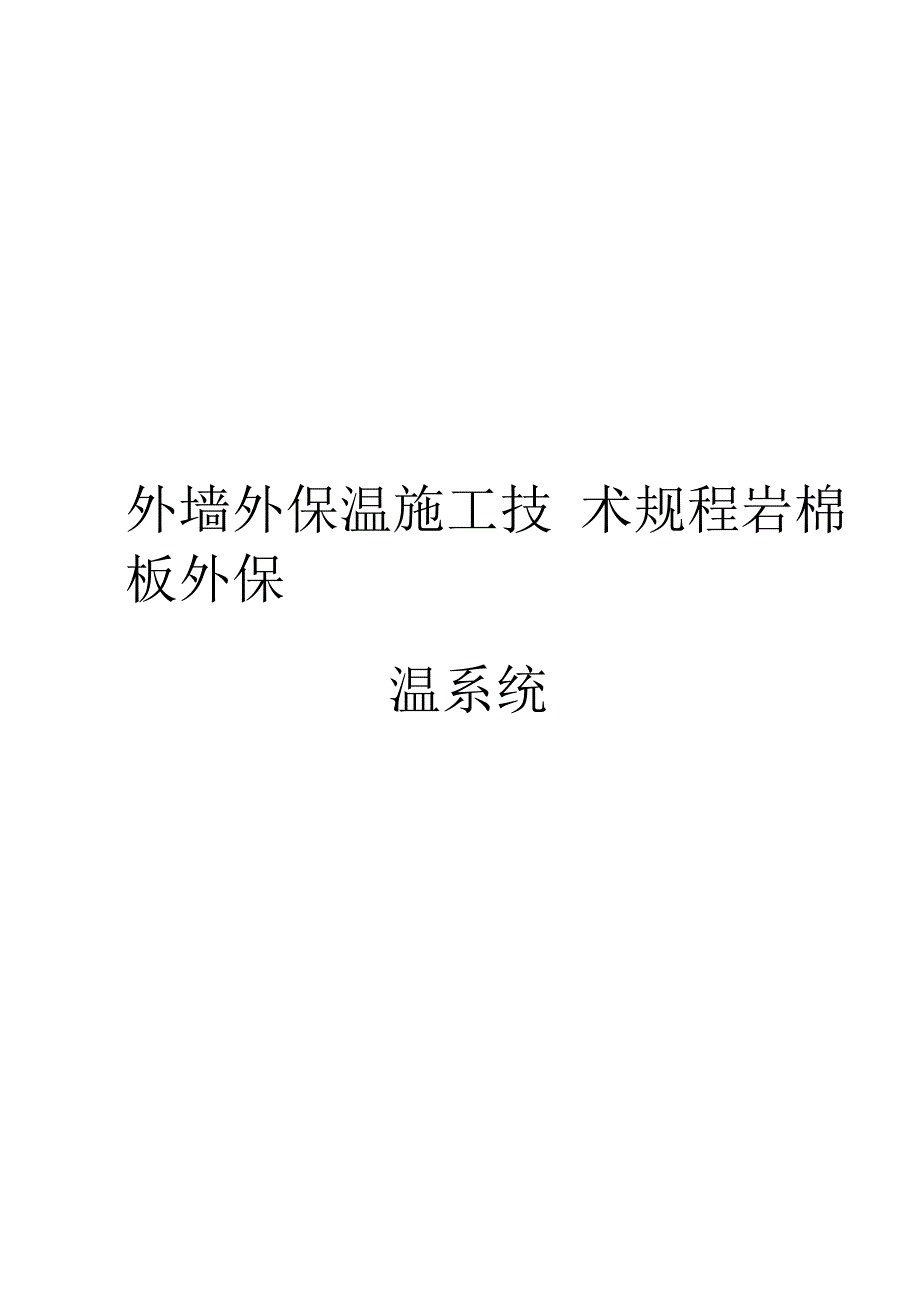 外墙外保温施工技 术规程岩棉板外保

温系统